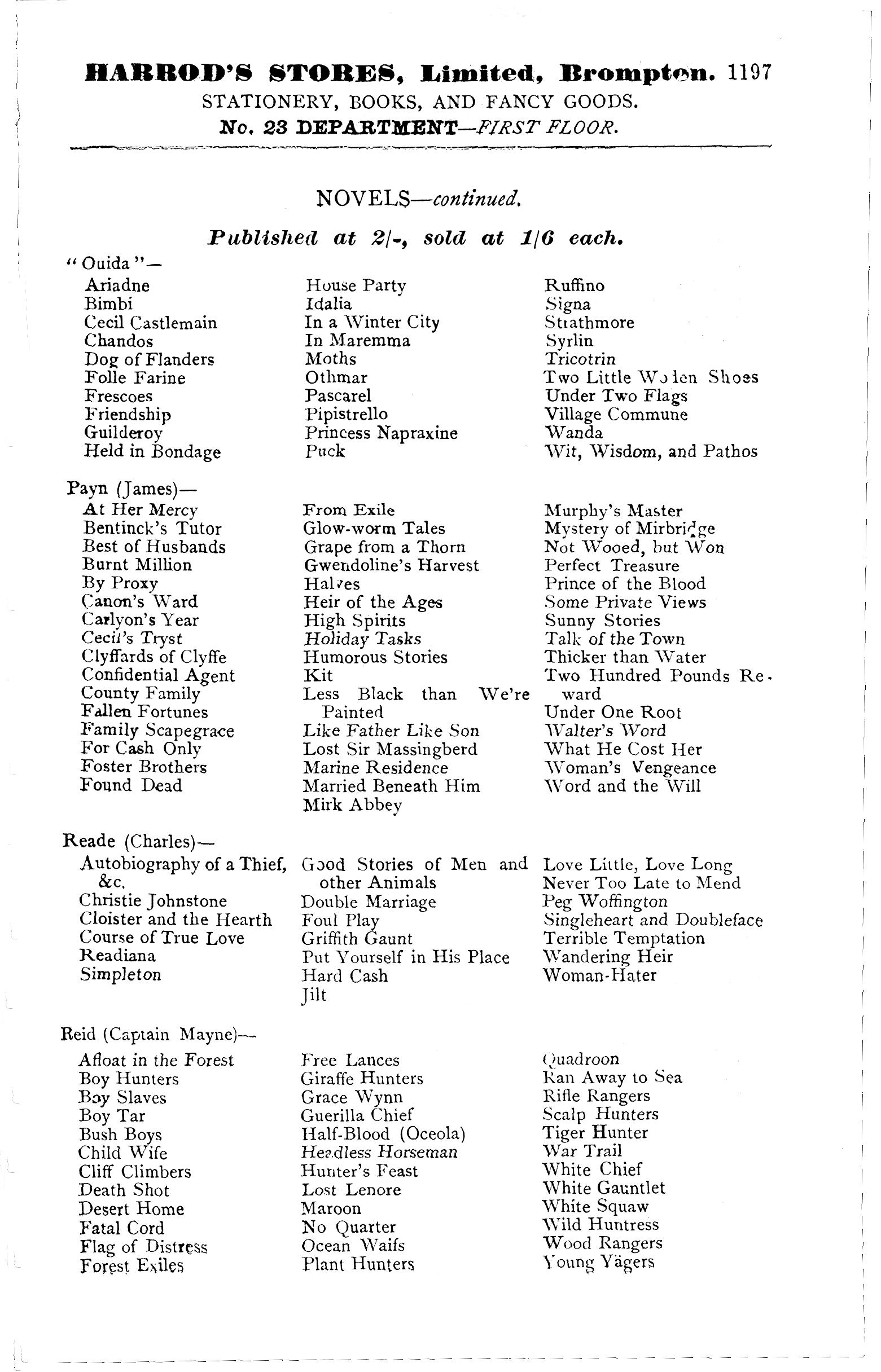 HARROD'S STORES, Limited, Brompton. 1197
STATIONERY, BOOKS, AND FANCY GOODS.
No. 23 DEPARTMENT—FIRST FLOOR.

NOVELS—continued.

Published at 2/-, sold at 1/6 each.

"Ouida"—
Ariadne
Bimbi
Cecil Castlemain
Chandos
Dog of Flanders
Folle Farine
Frescoes
Friendship
Guilderoy
Held in Bondage
House Party
Idalia
In a Winter City
In Maremma
Moths
Othmar
Pascarel
Pipistrello
Princess Napraxine
Puck
Ruffino
Signa
Strathmore
Syrlin
Tricotrin
Two Little Wooden Shoes
Under Two Flags
Village Commune
Wanda
Wit, Wisdom, and Pathos

Payn (James)—
At Her Mercy
Bentinck's Tutor
Best of Husbands
Burnt Million
By Proxy
Canon's Ward
Carlyon's Year
Cecil's Tryst
Clyffards of Clyffe
Confidential Agent
County Family
Fallen Fortunes
Family Scapegrace
For Cash Only
Foster Brothers
Found Dead
From Exile
Glow-worm Tales
Grape from a Thorn
Gwendoline's Harvest
Halves
Heir of the Ages
High Spirits
Holiday Tasks
Humorous Stories
Kit
Less Black than We're Painted
Like Father Like Son
Lost Sir Massingberd
Marine Residence
Married Beneath Him
Mirk Abbey
Murphy's Master
Mystery of Mirbridge
Not Wooed, but Won
Perfect Treasure
Prince of the Blood
Some Private Views
Sunny Stories
Talk of the Town
Thicker than Water
Two Hundred Pounds Reward
Under One Roof
Walter's Word
What He Cost Her
Woman's Vengeance
Word and the Will

Reade (Charles)—
Autobiography of a Thief, &c.
Christie Johnstone
Cloister and the Hearth
Course of True Love
Readiana
Simpleton
Good Stories of Men and other Animals
Double Marriage
Foul Play
Griffith Gaunt
Put Yourself in His Place
Hard Cash
Jilt
Love Little, Love Long
Never Too Late to Mend
Peg Woffington
Singleheart and Doubleface
Terrible Temptation
Wandering Heir
Woman-Hater

Reid (Captain Mayne)—
Afloat in the Forest
Boy Hunters
Boy Slaves
Boy Tar
Bush Boys
Child Wife
Cliff Climbers
Death Shot
Desert Home
Fatal Cord
Flag of Distress
Forest Exiles
Free Lances
Giraffe Hunters
Grace Wynn
Guerilla Chief
Half-Blood (Oceola)
Headless Horseman
Hunter's Feast
Lost Lenore
Maroon
No Quarter
Ocean Waifs
Plant Hunters
Quadroon
Ran Away to Sea
Rifle Rangers
Scalp Hunters
Tiger Hunter
War Trail
White Chief
White Gauntlet
White Squaw
Wild Huntress
Wood Rangers
Young Yägers